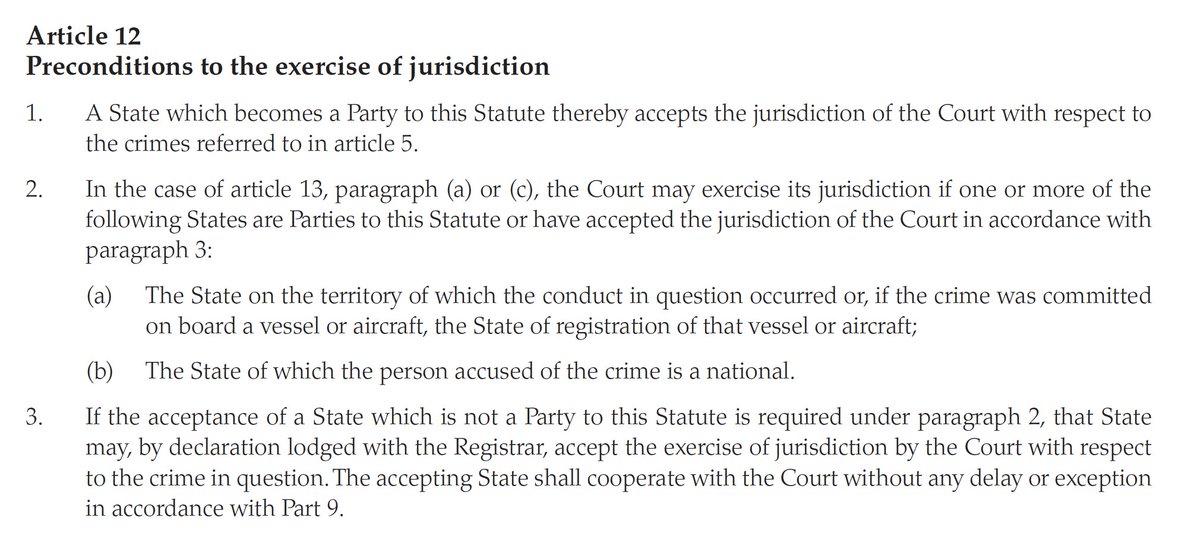 Article 12
Preconditions to the exercise of jurisdiction

1. A State which becomes a Party to this Statute thereby accepts the jurisdiction of the Court with respect to the crimes referred to in article 5.

2. In the case of article 13, paragraph (a) or (c), the Court may exercise its jurisdiction if one or more of the following States are Parties to this Statute or have accepted the jurisdiction of the Court in accordance with paragraph 3:

(a) The State on the territory of which the conduct in question occurred or, if the crime was committed on board a vessel or aircraft, the State of registration of that vessel or aircraft;

(b) The State of which the person accused of the crime is a national.

3. If the acceptance of a State which is not a Party to this Statute is required under paragraph 2, that State may, by declaration lodged with the Registrar, accept the exercise of jurisdiction by the Court with respect to the crime in question. The accepting State shall cooperate with the Court without any delay or exception in accordance with Part 9.